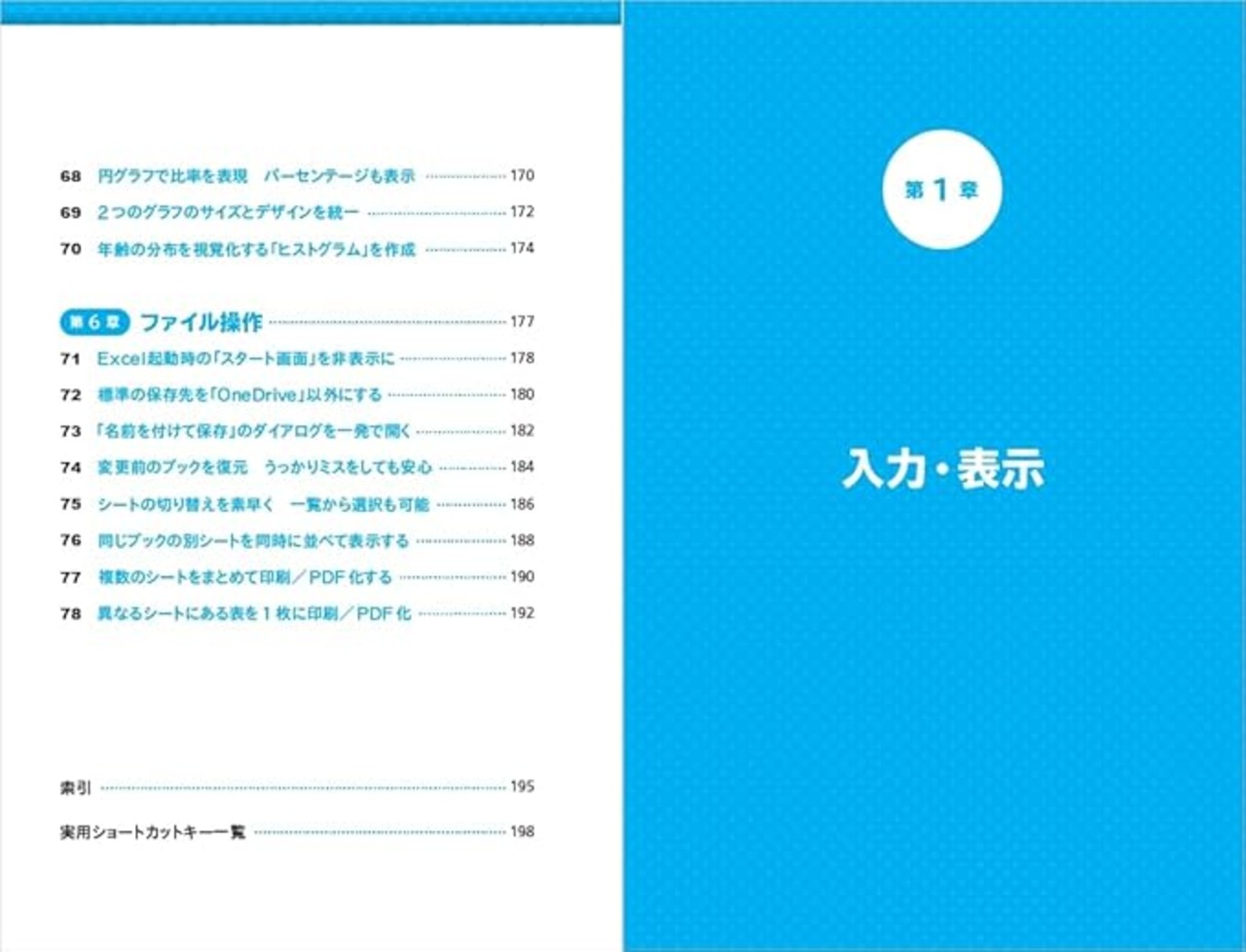 68 円グラフで比率を表現 パーセンテージも表示 170

69 2つのグラフのサイズとデザインを統一 172

70 年齢の分布を視覚化する「ヒストグラム」を作成 174

第6章 ファイル操作 177

71 Excel起動時の「スタート画面」を非表示に 178

72 標準の保存先を「OneDrive」以外にする 180

73 「名前を付けて保存」のダイアログを一発で開く 182

74 変更前のブックを復元 うっかりミスをしても安心 184

75 シートの切り替えを素早く 一覧から選択も可能 186

76 同じブックの別シートを同時に並べて表示する 188

77 複数のシートをまとめて印刷/PDF化する 190

78 異なるシートにある表を1枚に印刷/PDF化 192

索引 195

実用ショートカットキー一覧 198

第1章

入力・表示